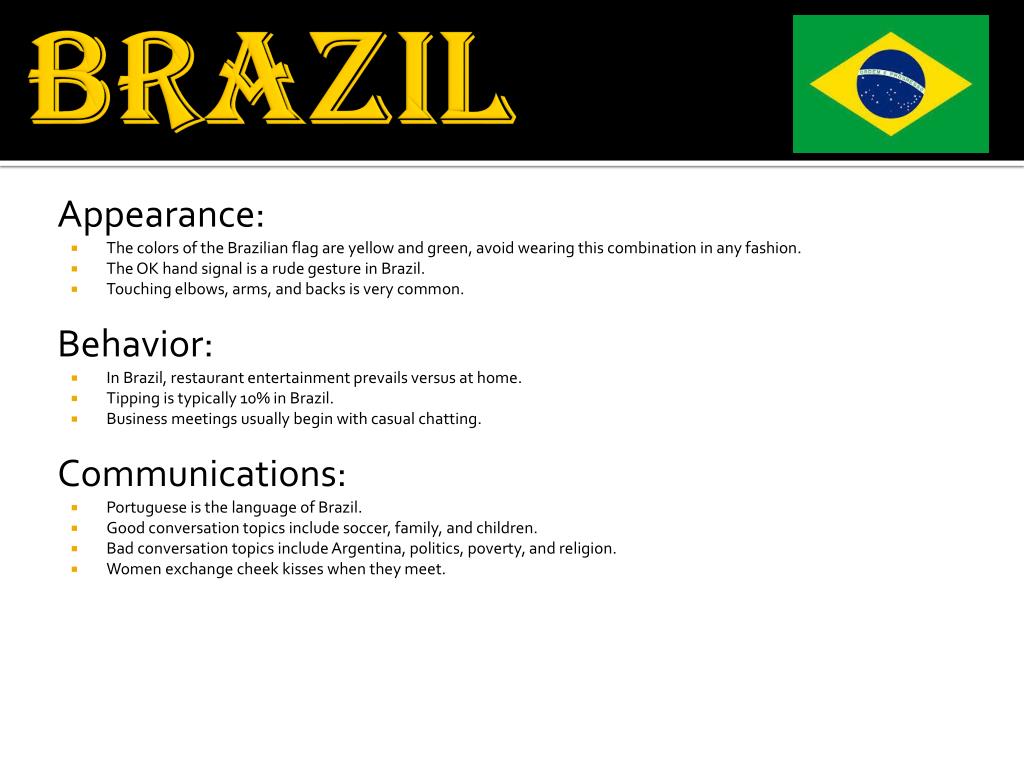 BRAZIL

Appearance:

• The colors of the Brazilian flag are yellow and green, avoid wearing this combination in any fashion.
• The OK hand signal is a rude gesture in Brazil.
• Touching elbows, arms, and backs is very common.

Behavior:

• In Brazil, restaurant entertainment prevails versus at home.
• Tipping is typically 10% in Brazil.
• Business meetings usually begin with casual chatting.

Communications:

• Portuguese is the language of Brazil.
• Good conversation topics include soccer, family, and children.
• Bad conversation topics include Argentina, politics, poverty, and religion.
• Women exchange cheek kisses when they meet.